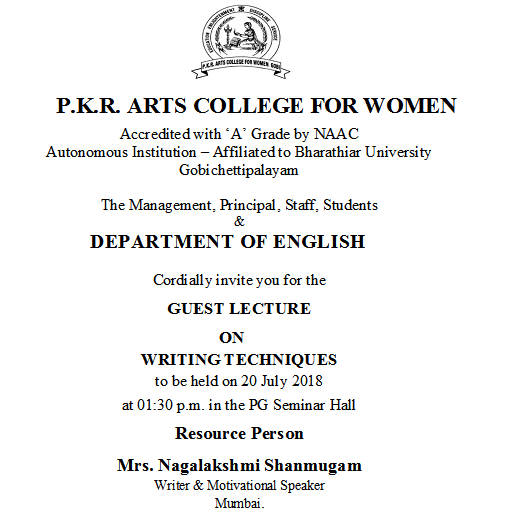 EDUCATION ENLIGHTENMENT DISCIPLINE SERVICE
P.K.R. ARTS COLLEGE FOR WOMEN, GOBI

P.K.R. ARTS COLLEGE FOR WOMEN

Accredited with 'A' Grade by NAAC
Autonomous Institution – Affiliated to Bharathiar University
Gobichettipalayam

The Management, Principal, Staff, Students
&
DEPARTMENT OF ENGLISH

Cordially invite you for the

GUEST LECTURE

ON

WRITING TECHNIQUES
to be held on 20 July 2018
at 01:30 p.m. in the PG Seminar Hall

Resource Person

Mrs. Nagalakshmi Shanmugam
Writer & Motivational Speaker
Mumbai.